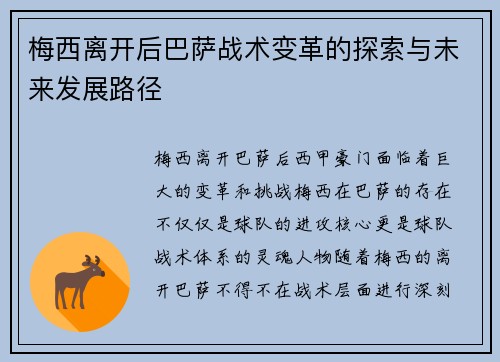 梅西离开后巴萨战术变革的探索与未来发展路径

梅西离开巴萨后西甲豪门面临着巨大的变革和挑战梅西在巴萨的存在不仅仅是球队的进攻核心更是球队战术体系的灵魂人物随着梅西的离开巴萨不得不在战术层面进行深刻